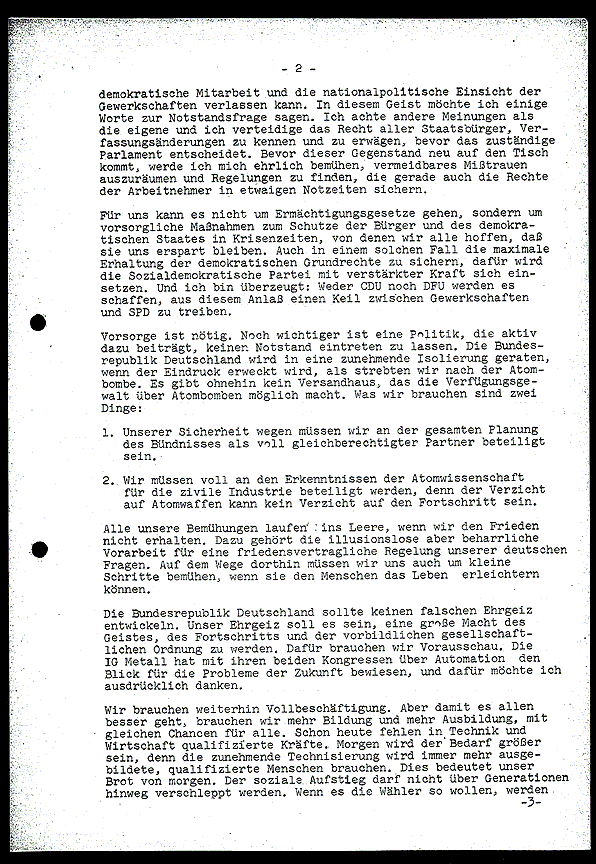 - 2 -

demokratische Mitarbeit und die nationalpolitische Einsicht der Gewerkschaften verlassen kann. In diesem Geist möchte ich einige Worte zur Notstandsfrage sagen. Ich achte andere Meinungen als die eigene und ich verteidige das Recht aller Staatsbürger, Verfassungsänderungen zu kennen und zu erwägen, bevor das zuständige Parlament entscheidet. Bevor dieser Gegenstand neu auf den Tisch kommt, werde ich mich ehrlich bemühen, vermeidbares Mißtrauen auszuräumen und Regelungen zu finden, die gerade auch die Rechte der Arbeitnehmer in etwaigen Notzeiten sichern.

Für uns kann es nicht um Ermächtigungsgesetze gehen, sondern um vorsorgliche Maßnahmen zum Schutze der Bürger und des demokratischen Staates in Krisenzeiten, von denen wir alle hoffen, daß sie uns erspart bleiben. Auch in einem solchen Fall die maximale Erhaltung der demokratischen Grundrechte zu sichern, dafür wird die Sozialdemokratische Partei mit verstärkter Kraft sich einsetzen. Und ich bin überzeugt: Weder CDU noch DFU werden es schaffen, aus diesem Anlaß einen Keil zwischen Gewerkschaften und SPD zu treiben.

Vorsorge ist nötig. Noch wichtiger ist eine Politik, die aktiv dazu beiträgt, keinen Notstand eintreten zu lassen. Die Bundesrepublik Deutschland wird in eine zunehmende Isolierung geraten, wenn der Eindruck erweckt wird, als strebten wir nach der Atombombe. Es gibt ohnehin kein Versandhaus, das die Verfügungsgewalt über Atombomben möglich macht. Was wir brauchen sind zwei Dinge:

1. Unserer Sicherheit wegen müssen wir an der gesamten Planung des Bündnisses als voll gleichberechtigter Partner beteiligt sein.

2. Wir müssen voll an den Erkenntnissen der Atomwissenschaft für die zivile Industrie beteiligt werden, denn der Verzicht auf Atomwaffen kann kein Verzicht auf den Fortschritt sein.

Alle unsere Bemühungen laufen ins Leere, wenn wir den Frieden nicht erhalten. Dazu gehört die illusionslose aber beharrliche Vorarbeit für eine friedensvertragliche Regelung unserer deutschen Fragen. Auf dem Wege dorthin müssen wir uns auch um kleine Schritte bemühen, wenn sie den Menschen das Leben erleichtern können.

Die Bundesrepublik Deutschland sollte keinen falschen Ehrgeiz entwickeln. Unser Ehrgeiz soll es sein, eine große Macht des Geistes, des Fortschritts und der vorbildlichen gesellschaftlichen Ordnung zu werden. Dafür brauchen wir Vorausschau. Die IG Metall hat mit ihren beiden Kongressen über Automation den Blick für die Probleme der Zukunft bewiesen, und dafür möchte ich ausdrücklich danken.

Wir brauchen weiterhin Vollbeschäftigung. Aber damit es allen besser geht, brauchen wir mehr Bildung und mehr Ausbildung, mit gleichen Chancen für alle. Schon heute fehlen in Technik und Wirtschaft qualifizierte Kräfte. Morgen wird der Bedarf größer sein, denn die zunehmende Technisierung wird immer mehr ausgebildete, qualifizierte Menschen brauchen. Dies bedeutet unser Brot von morgen. Der soziale Aufstieg darf nicht über Generationen hinweg verschleppt werden. Wenn es die Wähler so wollen, werden

-3-